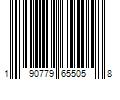 1 90779 65505 8